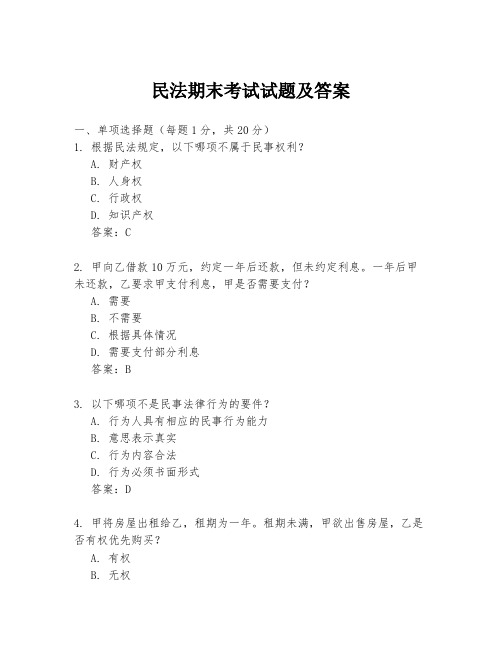 民法期末考试试题及答案

一、单项选择题（每题1分，共20分）

1. 根据民法规定，以下哪项不属于民事权利？
A. 财产权
B. 人身权
C. 行政权
D. 知识产权
答案：C

2. 甲向乙借款10万元，约定一年后还款，但未约定利息。一年后甲未还款，乙要求甲支付利息，甲是否需要支付？
A. 需要
B. 不需要
C. 根据具体情况
D. 需要支付部分利息
答案：B

3. 以下哪项不是民事法律行为的要件？
A. 行为人具有相应的民事行为能力
B. 意思表示真实
C. 行为内容合法
D. 行为必须书面形式
答案：D

4. 甲将房屋出租给乙，租期为一年。租期未满，甲欲出售房屋，乙是否有权优先购买？
A. 有权
B. 无权